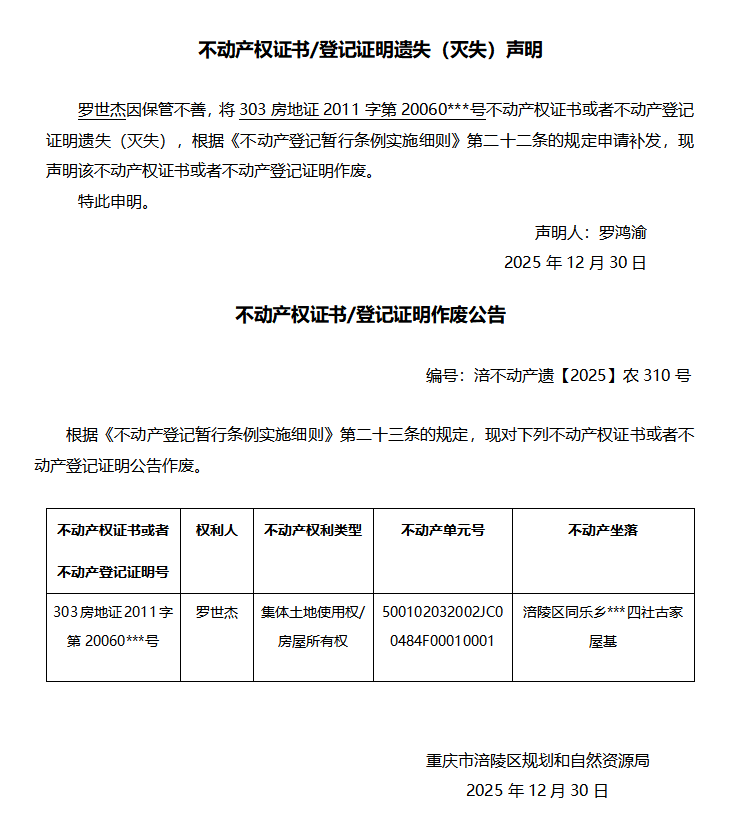 不动产权证书/登记证明遗失（灭失）声明

罗世杰因保管不善，将 303 房地证 2011 字第 20060***号不动产权证书或者不动产登记证明遗失（灭失），根据《不动产登记暂行条例实施细则》第二十二条的规定申请补发，现声明该不动产权证书或者不动产登记证明作废。

特此申明。

声明人：罗鸿渝

2025 年 12 月 30 日

不动产权证书/登记证明作废公告

编号：涪不动产遗【2025】农 310 号

根据《不动产登记暂行条例实施细则》第二十三条的规定，现对下列不动产权证书或者不动产登记证明公告作废。

| 不动产权证书或者不动产登记证明号 | 权利人 | 不动产权利类型 | 不动产单元号 | 不动产坐落 |
|---|---|---|---|---|
| 303 房地证 2011 字第 20060***号 | 罗世杰 | 集体土地使用权/房屋所有权 | 500102032002JC00484F00010001 | 涪陵区同乐乡***四社古家屋基 |

重庆市涪陵区规划和自然资源局

2025 年 12 月 30 日